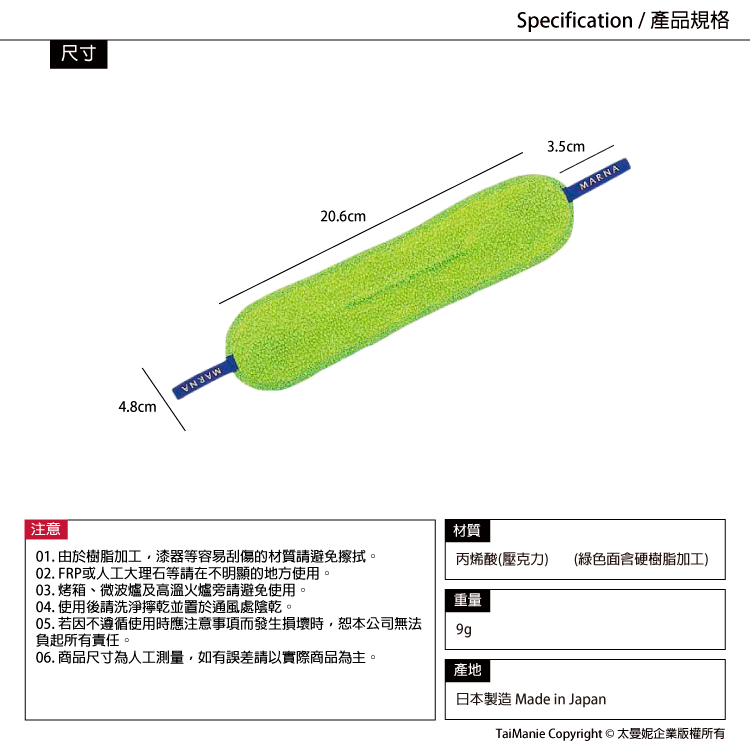 Specification / 產品規格

尺寸

3.5cm

MARNA

20.6cm

MARNA

4.8cm

注意

01. 由於樹脂加工，漆器等容易刮傷的材質請避免擦拭。
02. FRP或人工大理石等請在不明顯的地方使用。
03. 烤箱、微波爐及高溫火爐旁請避免使用。
04. 使用後請洗淨擰乾並置於通風處陰乾。
05. 若因不遵循使用時應注意事項而發生損壞時，恕本公司無法負起所有責任。
06. 商品尺寸為人工測量，如有誤差請以實際商品為主。

材質

丙烯酸(壓克力)　(綠色面含硬樹脂加工)

重量

9g

產地

日本製造 Made in Japan

TaiManie Copyright © 太曼妮企業版權所有